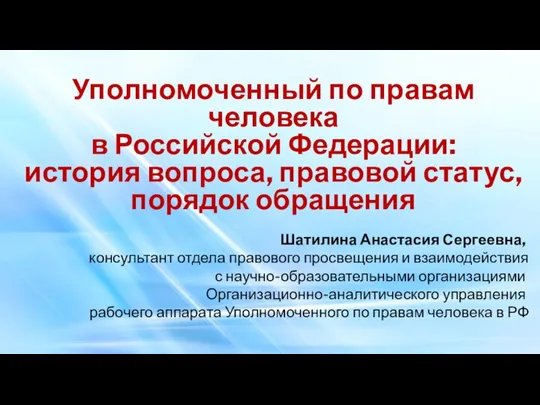 Уполномоченный по правам человека
в Российской Федерации:
история вопроса, правовой статус, порядок обращения

Шатилина Анастасия Сергеевна,
консультант отдела правового просвещения и взаимодействия с научно-образовательными организациями Организационно-аналитического управления рабочего аппарата Уполномоченного по правам человека в РФ